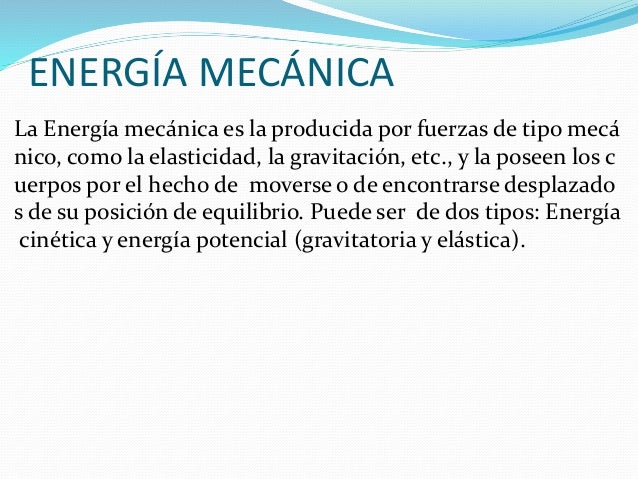 ENERGÍA MECÁNICA

La Energía mecánica es la producida por fuerzas de tipo mecá nico, como la elasticidad, la gravitación, etc., y la poseen los c uerpos por el hecho de moverse o de encontrarse desplazado s de su posición de equilibrio. Puede ser de dos tipos: Energía cinética y energía potencial (gravitatoria y elástica).